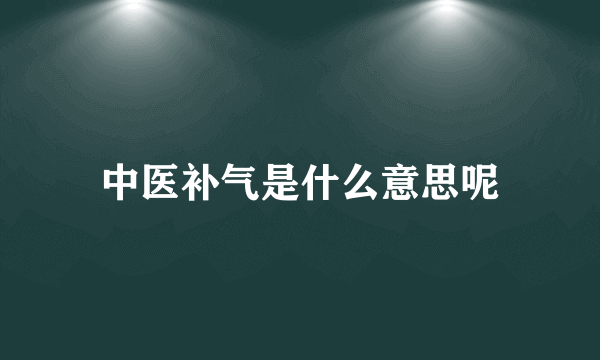 中医补气是什么意思呢